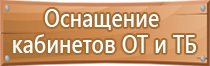 Оснащение кабинетов ОТ и ТБ